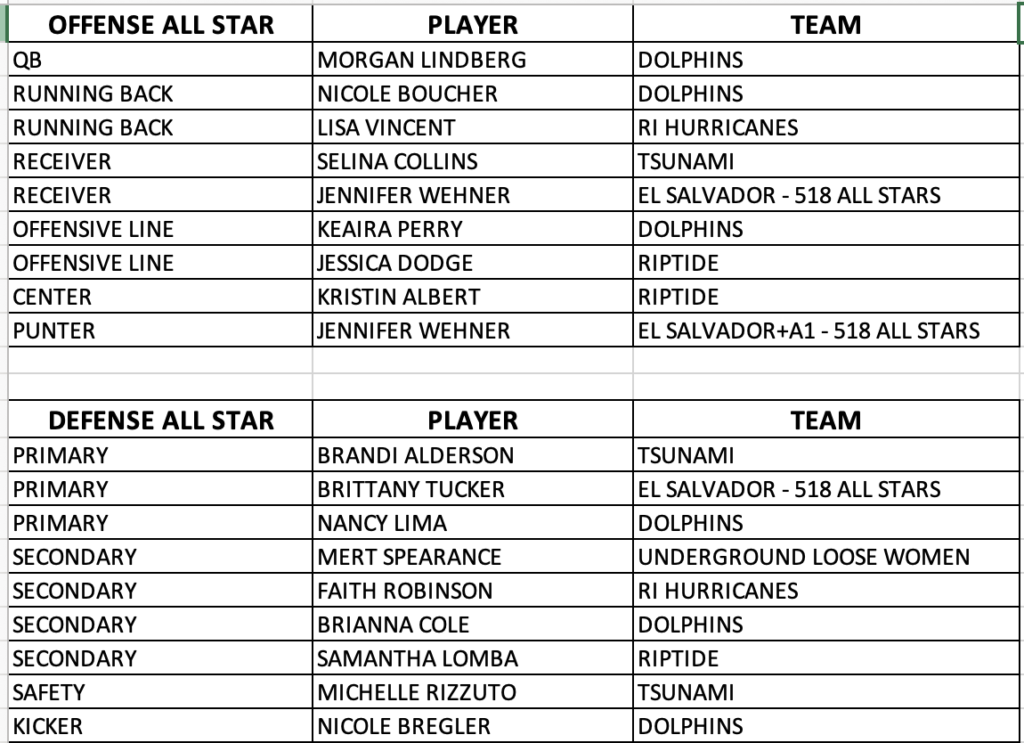 | OFFENSE ALL STAR | PLAYER | TEAM |
|---|---|---|
| QB | MORGAN LINDBERG | DOLPHINS |
| RUNNING BACK | NICOLE BOUCHER | DOLPHINS |
| RUNNING BACK | LISA VINCENT | RI HURRICANES |
| RECEIVER | SELINA COLLINS | TSUNAMI |
| RECEIVER | JENNIFER WEHNER | EL SALVADOR - 518 ALL STARS |
| OFFENSIVE LINE | KEAIRA PERRY | DOLPHINS |
| OFFENSIVE LINE | JESSICA DODGE | RIPTIDE |
| CENTER | KRISTIN ALBERT | RIPTIDE |
| PUNTER | JENNIFER WEHNER | EL SALVADOR+A1 - 518 ALL STARS |

| DEFENSE ALL STAR | PLAYER | TEAM |
|---|---|---|
| PRIMARY | BRANDI ALDERSON | TSUNAMI |
| PRIMARY | BRITTANY TUCKER | EL SALVADOR - 518 ALL STARS |
| PRIMARY | NANCY LIMA | DOLPHINS |
| SECONDARY | MERT SPEARANCE | UNDERGROUND LOOSE WOMEN |
| SECONDARY | FAITH ROBINSON | RI HURRICANES |
| SECONDARY | BRIANNA COLE | DOLPHINS |
| SECONDARY | SAMANTHA LOMBA | RIPTIDE |
| SAFETY | MICHELLE RIZZUTO | TSUNAMI |
| KICKER | NICOLE BREGLER | DOLPHINS |